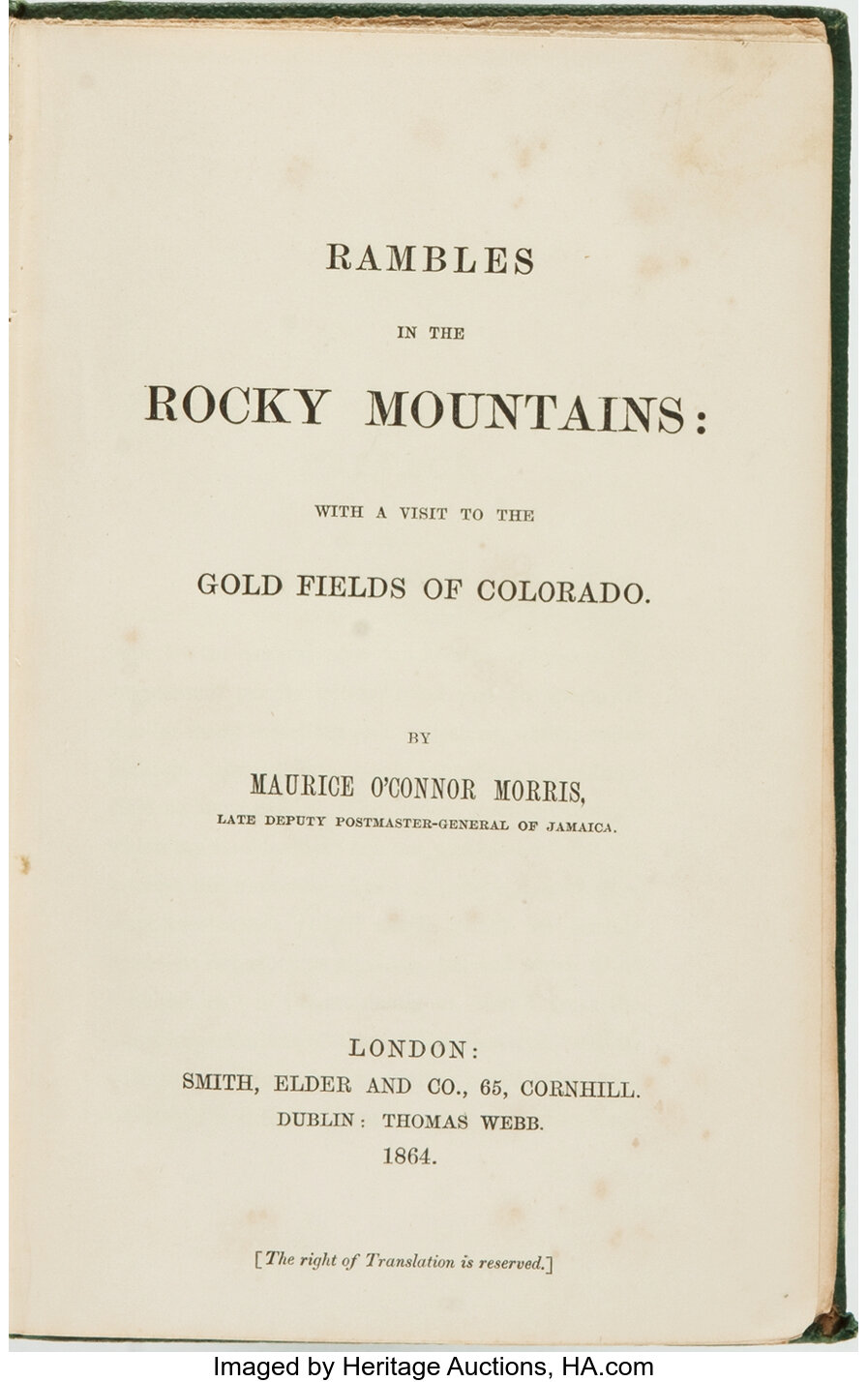 RAMBLES

IN THE

ROCKY MOUNTAINS:

WITH A VISIT TO THE

GOLD FIELDS OF COLORADO.

BY

MAURICE O'CONNOR MORRIS,

LATE DEPUTY POSTMASTER-GENERAL OF JAMAICA.

LONDON:
SMITH, ELDER AND CO., 65, CORNHILL.
DUBLIN: THOMAS WEBB.
1864.

[The right of Translation is reserved.]

Imaged by Heritage Auctions, HA.com